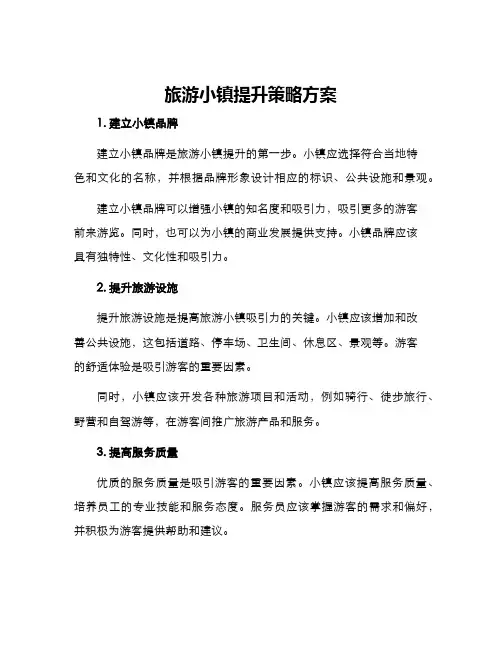 旅游小镇提升策略方案

1. 建立小镇品牌

建立小镇品牌是旅游小镇提升的第一步。小镇应选择符合当地特色和文化的名称，并根据品牌形象设计相应的标识、公共设施和景观。

建立小镇品牌可以增强小镇的知名度和吸引力，吸引更多的游客前来游览。同时，也可以为小镇的商业发展提供支持。小镇品牌应该具有独特性、文化性和吸引力。

2. 提升旅游设施

提升旅游设施是提高旅游小镇吸引力的关键。小镇应该增加和改善公共设施，这包括道路、停车场、卫生间、休息区、景观等。游客的舒适体验是吸引游客的重要因素。

同时，小镇应该开发各种旅游项目和活动，例如骑行、徒步旅行、野营和自驾游等，在游客间推广旅游产品和服务。

3. 提高服务质量

优质的服务质量是吸引游客的重要因素。小镇应该提高服务质量、培养员工的专业技能和服务态度。服务员应该掌握游客的需求和偏好，并积极为游客提供帮助和建议。